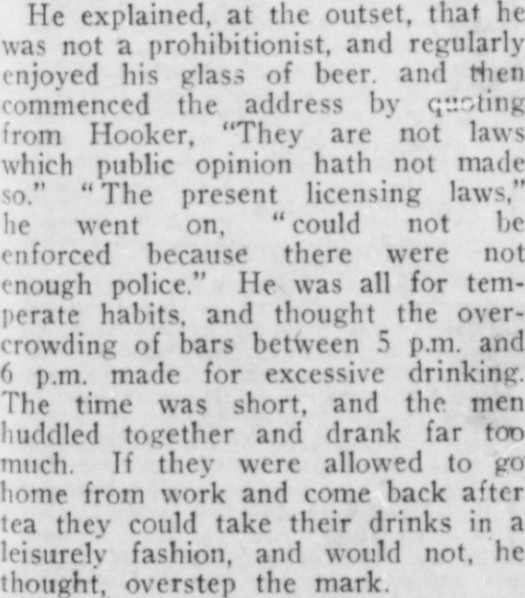 He explained, at the outset, that he was not a prohibitionist, and regularly enjoyed his glass of beer. and then commenced the address by quoting from Hooker, "They are not laws which public opinion hath not made so." "The present licensing laws," he went on, "could not be enforced because there were not enough police." He was all for temperate habits, and thought the overcrowding of bars between 5 p.m. and 6 p.m. made for excessive drinking. The time was short, and the men huddled together and drank far too much. If they were allowed to go home from work and come back after tea they could take their drinks in a leisurely fashion, and would not, he thought, overstep the mark.